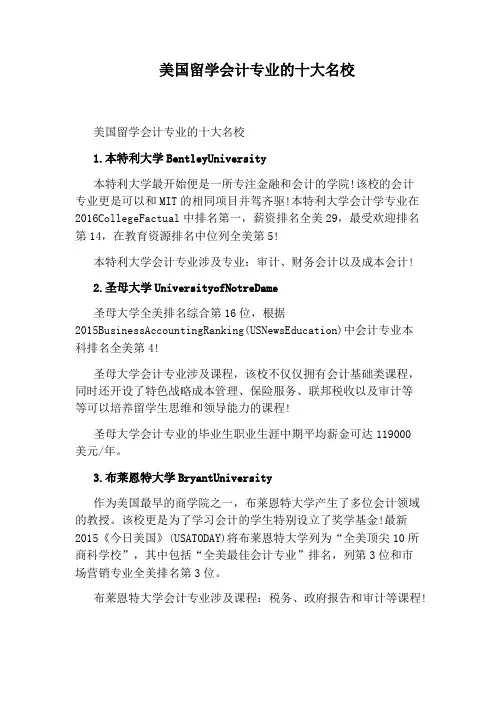 美国留学会计专业的十大名校

美国留学会计专业的十大名校

1.本特利大学 BentleyUniversity

本特利大学最开始便是一所专注金融和会计的学院!该校的会计专业更是可以和MIT的相同项目并驾齐驱!本特利大学会计学专业在2016CollegeFactual中排名第一，薪资排名全美29，最受欢迎排名第14，在教育资源排名中位列全美第5!

本特利大学会计专业涉及专业：审计、财务会计以及成本会计!

2.圣母大学 UniversityofNotreDame

圣母大学全美排名综合第16位，根据2015BusinessAccountingRanking(USNewsEducation)中会计专业本科排名全美第4!

圣母大学会计专业涉及课程，该校不仅仅拥有会计基础类课程，同时还开设了特色战略成本管理、保险服务、联邦税收以及审计等等可以培养留学生思维和领导能力的课程!

圣母大学会计专业的毕业生职业生涯中期平均薪金可达119000美元/年。

3.布莱恩特大学 BryantUniversity

作为美国最早的商学院之一，布莱恩特大学产生了多位会计领域的教授。该校更是为了学习会计的学生特别设立了奖学基金!最新2015《今日美国》(USATODAY)将布莱恩特大学列为“全美顶尖10所商科学校”，其中包括“全美最佳会计专业”排名，列第3位和市场营销专业全美排名第3位。

布莱恩特大学会计专业涉及课程：税务、政府报告和审计等课程!